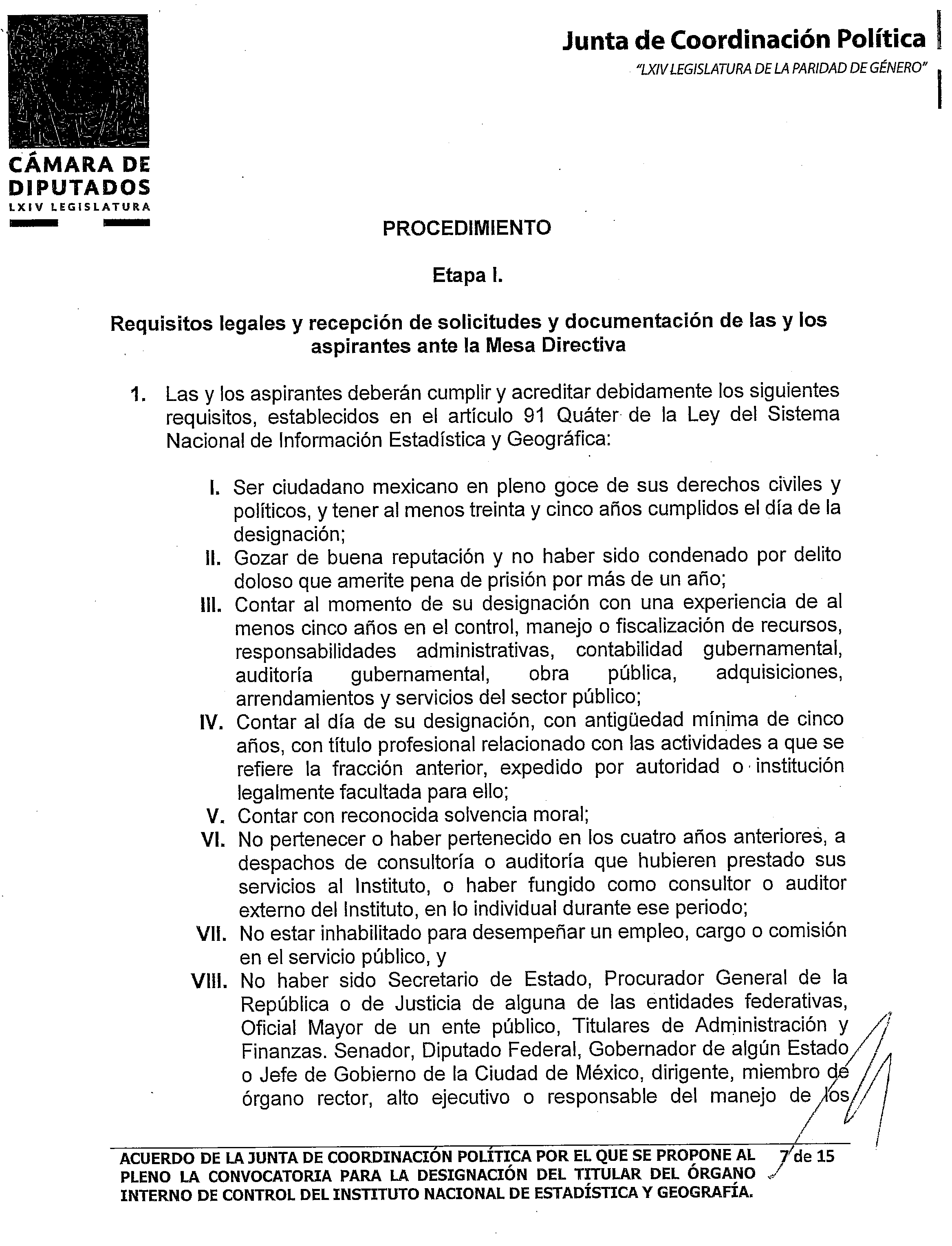 CÁMARA DE DIPUTADOS
LXIV LEGISLATURA

Junta de Coordinación Política
"LXIV LEGISLATURA DE LA PARIDAD DE GÉNERO"

PROCEDIMIENTO

Etapa I.

Requisitos legales y recepción de solicitudes y documentación de las y los aspirantes ante la Mesa Directiva

1. Las y los aspirantes deberán cumplir y acreditar debidamente los siguientes requisitos, establecidos en el artículo 91 Quáter de la Ley del Sistema Nacional de Información Estadística y Geográfica:

I. Ser ciudadano mexicano en pleno goce de sus derechos civiles y políticos, y tener al menos treinta y cinco años cumplidos el día de la designación;
II. Gozar de buena reputación y no haber sido condenado por delito doloso que amerite pena de prisión por más de un año;
III. Contar al momento de su designación con una experiencia de al menos cinco años en el control, manejo o fiscalización de recursos, responsabilidades administrativas, contabilidad gubernamental, auditoría gubernamental, obra pública, adquisiciones, arrendamientos y servicios del sector público;
IV. Contar al día de su designación, con antigüedad mínima de cinco años, con título profesional relacionado con las actividades a que se refiere la fracción anterior, expedido por autoridad o institución legalmente facultada para ello;
V. Contar con reconocida solvencia moral;
VI. No pertenecer o haber pertenecido en los cuatro años anteriores, a despachos de consultoría o auditoría que hubieren prestado sus servicios al Instituto, o haber fungido como consultor o auditor externo del Instituto, en lo individual durante ese periodo;
VII. No estar inhabilitado para desempeñar un empleo, cargo o comisión en el servicio público, y
VIII. No haber sido Secretario de Estado, Procurador General de la República o de Justicia de alguna de las entidades federativas, Oficial Mayor de un ente público, Titulares de Administración y Finanzas. Senador, Diputado Federal, Gobernador de algún Estado o Jefe de Gobierno de la Ciudad de México, dirigente, miembro de órgano rector, alto ejecutivo o responsable del manejo de los

ACUERDO DE LA JUNTA DE COORDINACIÓN POLÍTICA POR EL QUE SE PROPONE AL PLENO LA CONVOCATORIA PARA LA DESIGNACIÓN DEL TITULAR DEL ÓRGANO INTERNO DE CONTROL DEL INSTITUTO NACIONAL DE ESTADÍSTICA Y GEOGRAFÍA. 7 de 15